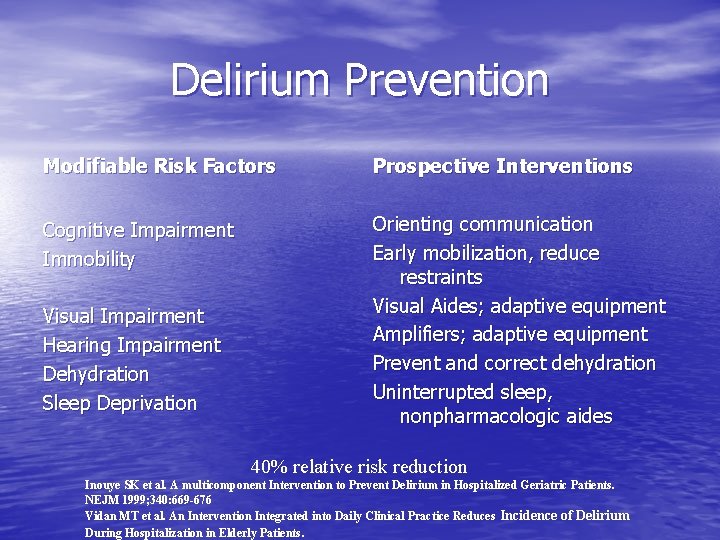 Delirium Prevention

Modifiable Risk Factors

Cognitive Impairment
Immobility

Visual Impairment
Hearing Impairment
Dehydration
Sleep Deprivation

Prospective Interventions

Orienting communication
Early mobilization, reduce restraints
Visual Aides; adaptive equipment
Amplifiers; adaptive equipment
Prevent and correct dehydration
Uninterrupted sleep, nonpharmacologic aides

40% relative risk reduction
Inouye SK et al. A multicomponent Intervention to Prevent Delirium in Hospitalized Geriatric Patients. NEJM 1999;340:669-676
Vidan MT et al. An Intervention Integrated into Daily Clinical Practice Reduces Incidence of Delirium During Hospitalization in Elderly Patients.